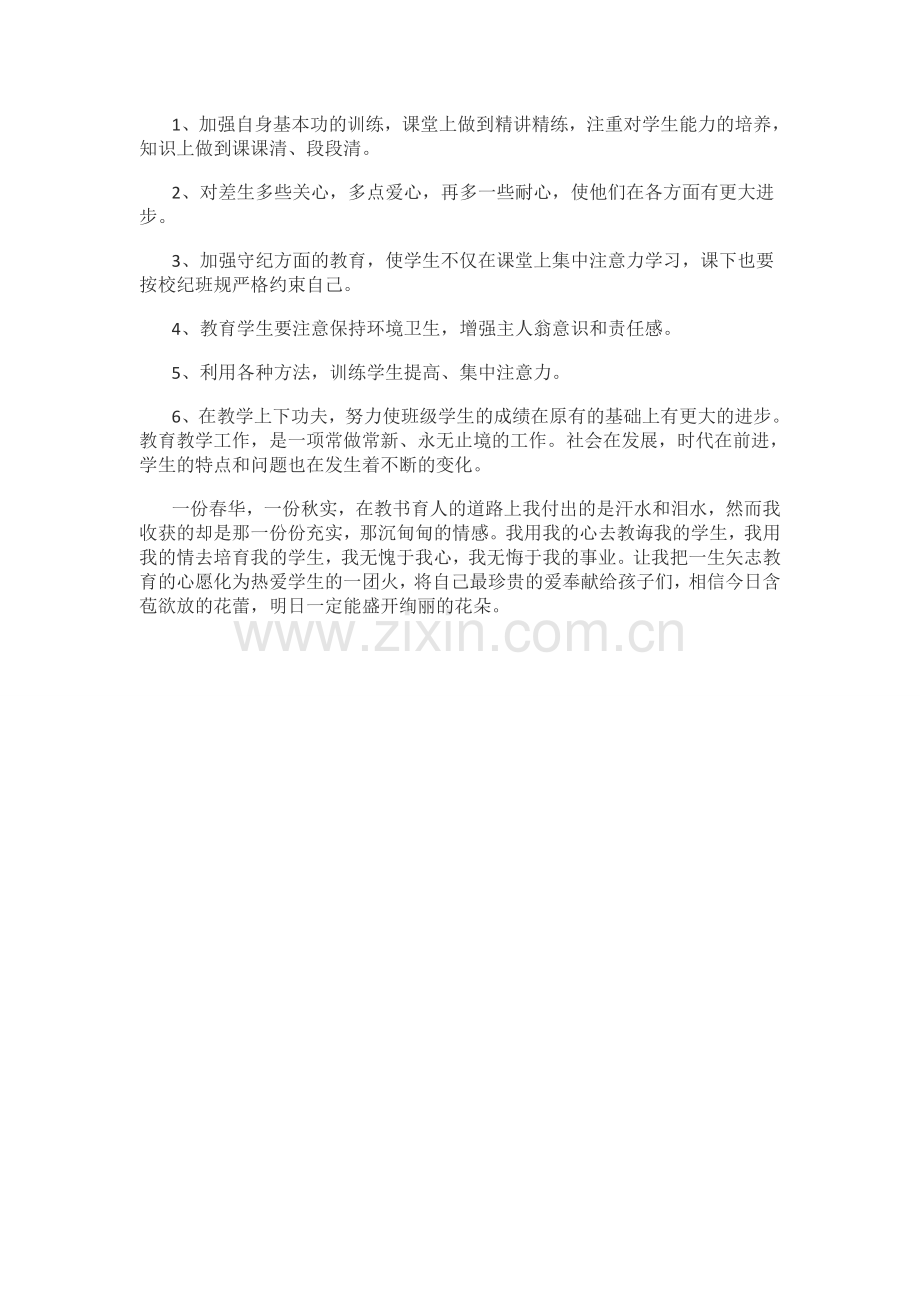 1、加强自身基本功的训练，课堂上做到精讲精练，注重对学生能力的培养，知识上做到课课清、段段清。

2、对差生多些关心，多点爱心，再多一些耐心，使他们在各方面有更大进步。

3、加强守纪方面的教育，使学生不仅在课堂上集中注意力学习，课下也要按校纪班规严格约束自己。

4、教育学生要注意保持环境卫生，增强主人翁意识和责任感。

5、利用各种方法，训练学生提高、集中注意力。

6、在教学上下功夫，努力使班级学生的成绩在原有的基础上有更大的进步。教育教学工作，是一项常做常新、永无止境的工作。社会在发展，时代在前进，学生的特点和问题也在发生着不断的变化。

一份春华，一份秋实，在教书育人的道路上我付出的是汗水和泪水，然而我收获的却是那一份份充实，那沉甸甸的情感。我用我的心去教诲我的学生，我用我的情去培育我的学生，我无愧于我心，我无悔于我的事业。让我把一生矢志教育的心愿化为热爱学生的一团火，将自己最珍贵的爱奉献给孩子们，相信今日含苞欲放的花蕾，明日一定能盛开绚丽的花朵。

www.zixin.com.cn